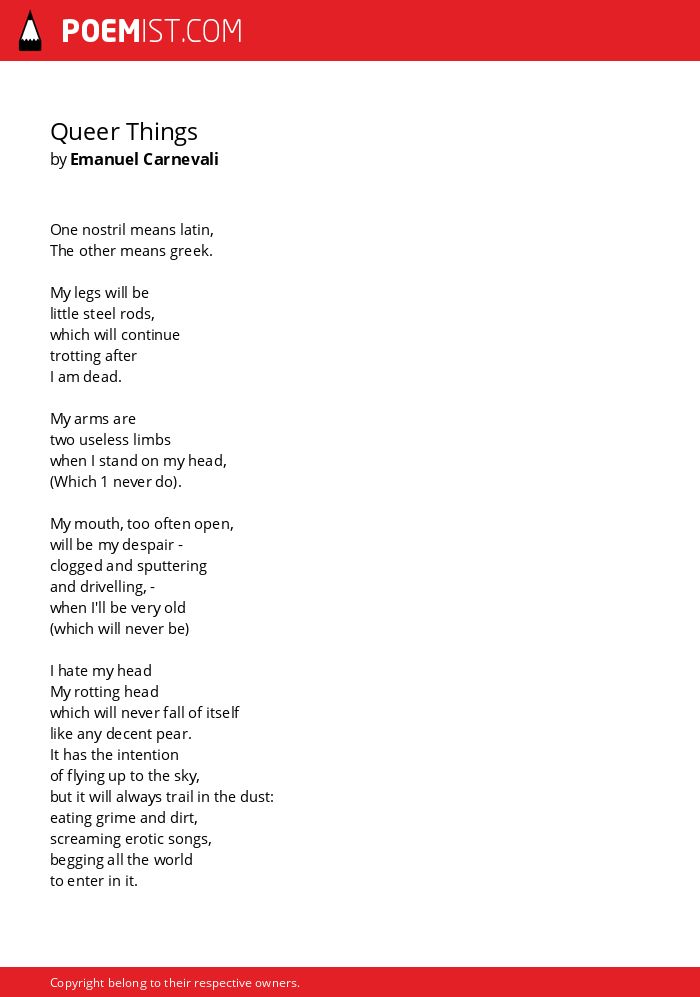 POEMIST.COM

Queer Things
by Emanuel Carnevali

One nostril means latin,
The other means greek.

My legs will be
little steel rods,
which will continue
trotting after
I am dead.

My arms are
two useless limbs
when I stand on my head,
(Which 1 never do).

My mouth, too often open,
will be my despair -
clogged and sputtering
and drivelling, -
when I'll be very old
(which will never be)

I hate my head
My rotting head
which will never fall of itself
like any decent pear.
It has the intention
of flying up to the sky,
but it will always trail in the dust:
eating grime and dirt,
screaming erotic songs,
begging all the world
to enter in it.

Copyright belong to their respective owners.